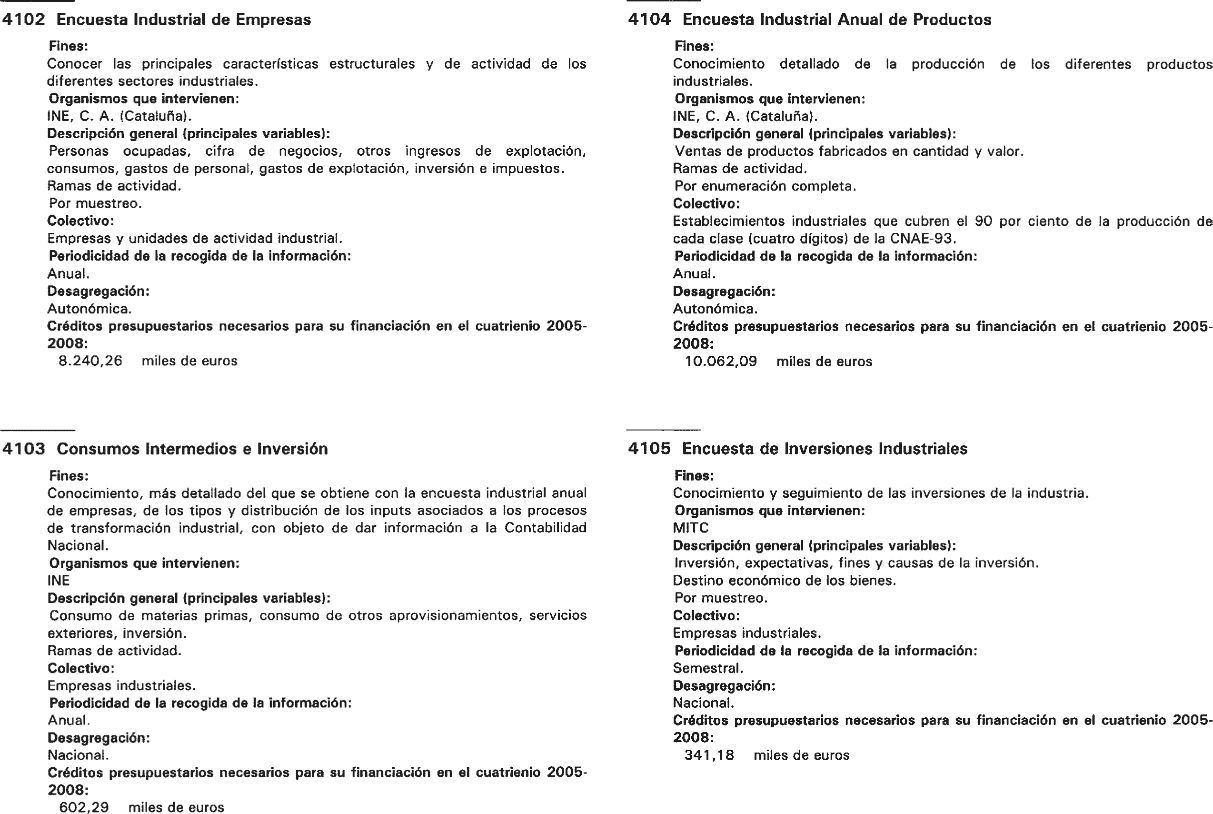 4102 Encuesta Industrial de Empresas

Fines:
Conocer las principales características estructurales y de actividad de los diferentes sectores industriales.
Organismos que intervienen:
INE, C. A. (Cataluña).
Descripción general (principales variables):
Personas ocupadas, cifra de negocios, otros ingresos de explotación, consumos, gastos de personal, gastos de explotación, inversión e impuestos.
Ramas de actividad.
Por muestreo.
Colectivo:
Empresas y unidades de actividad industrial.
Periodicidad de la recogida de la información:
Anual.
Desagregación:
Autonómica.
Créditos presupuestarios necesarios para su financiación en el cuatrienio 2005-2008:
8.240,26 miles de euros

4103 Consumos Intermedios e Inversión

Fines:
Conocimiento, más detallado del que se obtiene con la encuesta industrial anual de empresas, de los tipos y distribución de los inputs asociados a los procesos de transformación industrial, con objeto de dar información a la Contabilidad Nacional.
Organismos que intervienen:
INE
Descripción general (principales variables):
Consumo de materias primas, consumo de otros aprovisionamientos, servicios exteriores, inversión.
Ramas de actividad.
Colectivo:
Empresas industriales.
Periodicidad de la recogida de la información:
Anual.
Desagregación:
Nacional.
Créditos presupuestarios necesarios para su financiación en el cuatrienio 2005-2008:
602,29 miles de euros

4104 Encuesta Industrial Anual de Productos

Fines:
Conocimiento detallado de la producción de los diferentes productos industriales.
Organismos que intervienen:
INE, C. A. (Cataluña).
Descripción general (principales variables):
Ventas de productos fabricados en cantidad y valor.
Ramas de actividad.
Por enumeración completa.
Colectivo:
Establecimientos industriales que cubren el 90 por ciento de la producción de cada clase (cuatro dígitos) de la CNAE-93.
Periodicidad de la recogida de la información:
Anual.
Desagregación:
Autonómica.
Créditos presupuestarios necesarios para su financiación en el cuatrienio 2005-2008:
10.062,09 miles de euros

4105 Encuesta de Inversiones Industriales

Fines:
Conocimiento y seguimiento de las inversiones de la industria.
Organismos que intervienen:
MITC
Descripción general (principales variables):
Inversión, expectativas, fines y causas de la inversión.
Destino económico de los bienes.
Por muestreo.
Colectivo:
Empresas industriales.
Periodicidad de la recogida de la información:
Semestral.
Desagregación:
Nacional.
Créditos presupuestarios necesarios para su financiación en el cuatrienio 2005-2008:
341,18 miles de euros